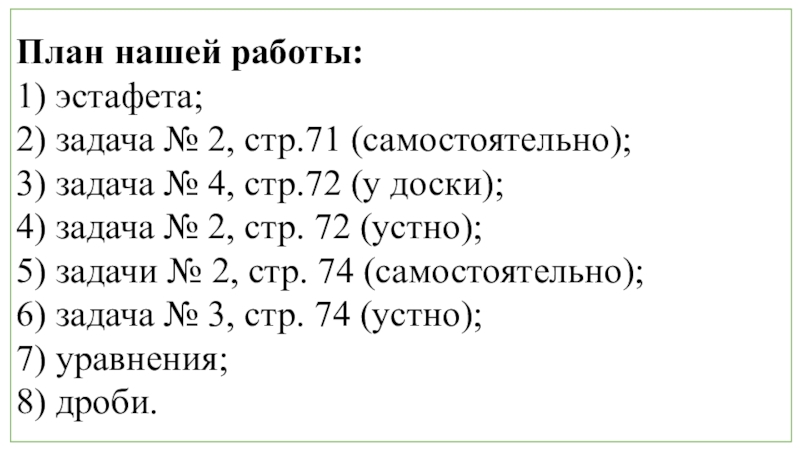 План нашей работы:
1) эстафета;
2) задача № 2, стр.71 (самостоятельно);
3) задача № 4, стр.72 (у доски);
4) задача № 2, стр. 72 (устно);
5) задачи № 2, стр. 74 (самостоятельно);
6) задача № 3, стр. 74 (устно);
7) уравнения;
8) дроби.